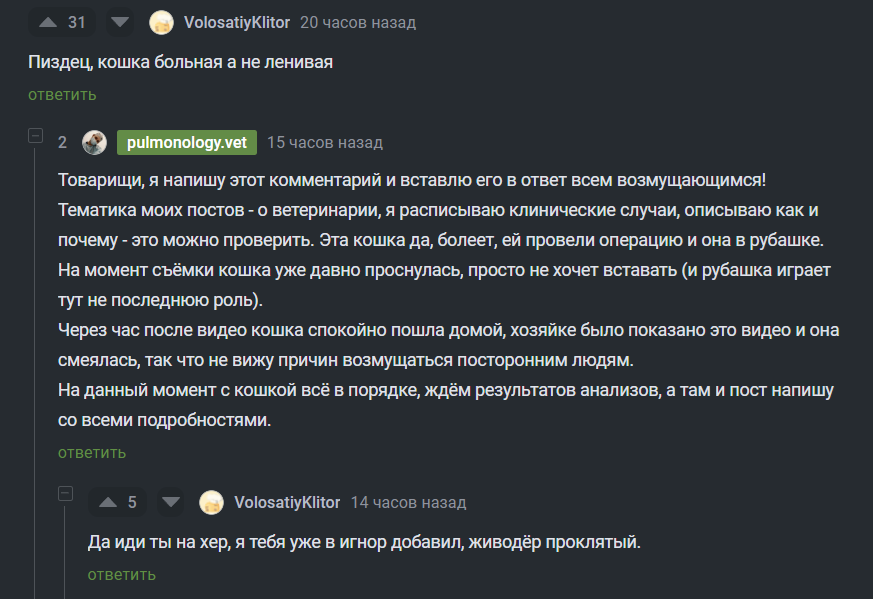 31 VolosatiyKlitor 20 часов назад

Пиздец, кошка больная а не ленивая

ответить

2 pulmonology.vet 15 часов назад

Товарищи, я напишу этот комментарий и вставлю его в ответ всем возмущающимся!
Тематика моих постов - о ветеринарии, я расписываю клинические случаи, описываю как и почему - это можно проверить. Эта кошка да, болеет, ей провели операцию и она в рубашке.
На момент съёмки кошка уже давно проснулась, просто не хочет вставать (и рубашка играет тут не последнюю роль).
Через час после видео кошка спокойно пошла домой, хозяйке было показано это видео и она смеялась, так что не вижу причин возмущаться посторонним людям.
На данный момент с кошкой всё в порядке, ждём результатов анализов, а там и пост напишу со всеми подробностями.

ответить

5 VolosatiyKlitor 14 часов назад

Да иди ты на хер, я тебя уже в игнор добавил, живодёр проклятый.

ответить